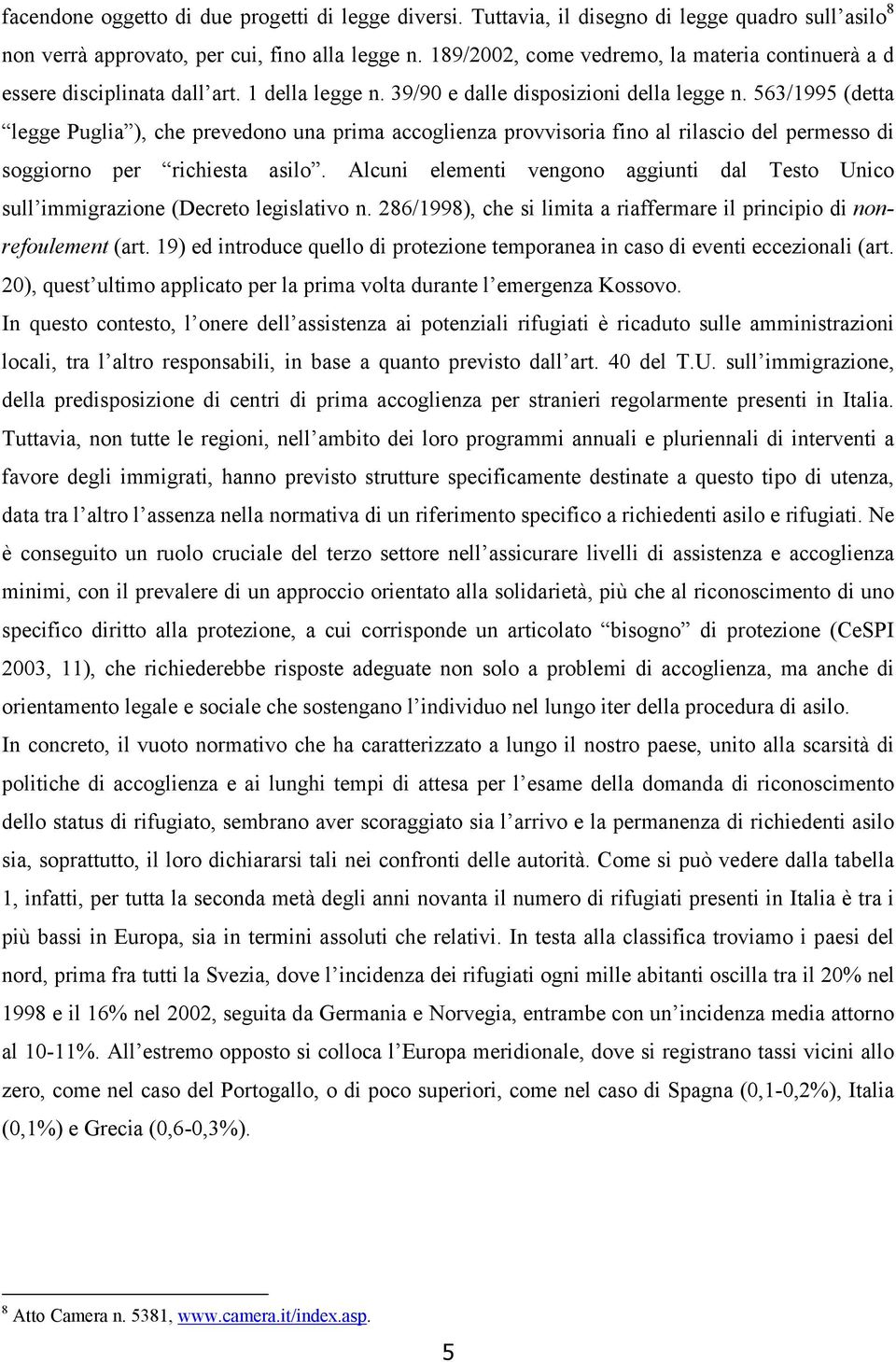 facendone oggetto di due progetti di legge diversi. Tuttavia, il disegno di legge quadro sull'asilo$^8$ non verrà approvato, per cui, fino alla legge n. 189/2002, come vedremo, la materia continuerà a d essere disciplinata dall'art. 1 della legge n. 39/90 e dalle disposizioni della legge n. 563/1995 (detta "legge Puglia"), che prevedono una prima accoglienza provvisoria fino al rilascio del permesso di soggiorno per "richiesta asilo". Alcuni elementi vengono aggiunti dal Testo Unico sull'immigrazione (Decreto legislativo n. 286/1998), che si limita a riaffermare il principio di non-refoulement (art. 19) ed introduce quello di protezione temporanea in caso di eventi eccezionali (art. 20), quest'ultimo applicato per la prima volta durante l'emergenza Kossovo.
In questo contesto, l'onere dell'assistenza ai potenziali rifugiati è ricaduto sulle amministrazioni locali, tra l'altro responsabili, in base a quanto previsto dall'art. 40 del T.U. sull'immigrazione, della predisposizione di centri di prima accoglienza per stranieri regolarmente presenti in Italia. Tuttavia, non tutte le regioni, nell'ambito dei loro programmi annuali e pluriennali di interventi a favore degli immigrati, hanno previsto strutture specificamente destinate a questo tipo di utenza, data tra l'altro l'assenza nella normativa di un riferimento specifico a richiedenti asilo e rifugiati. Ne è conseguito un ruolo cruciale del terzo settore nell'assicurare livelli di assistenza e accoglienza minimi, con il prevalere di un approccio orientato alla solidarietà, più che al riconoscimento di uno specifico diritto alla protezione, a cui corrisponde un articolato "bisogno" di protezione (CeSPI 2003, 11), che richiederebbe risposte adeguate non solo a problemi di accoglienza, ma anche di orientamento legale e sociale che sostengano l'individuo nel lungo iter della procedura di asilo.
In concreto, il vuoto normativo che ha caratterizzato a lungo il nostro paese, unito alla scarsità di politiche di accoglienza e ai lunghi tempi di attesa per l'esame della domanda di riconoscimento dello status di rifugiato, sembrano aver scoraggiato sia l'arrivo e la permanenza di richiedenti asilo sia, soprattutto, il loro dichiararsi tali nei confronti delle autorità. Come si può vedere dalla tabella 1, infatti, per tutta la seconda metà degli anni novanta il numero di rifugiati presenti in Italia è tra i più bassi in Europa, sia in termini assoluti che relativi. In testa alla classifica troviamo i paesi del nord, prima fra tutti la Svezia, dove l'incidenza dei rifugiati ogni mille abitanti oscilla tra il 20% nel 1998 e il 16% nel 2002, seguita da Germania e Norvegia, entrambe con un'incidenza media attorno al 10-11%. All'estremo opposto si colloca l'Europa meridionale, dove si registrano tassi vicini allo zero, come nel caso del Portogallo, o di poco superiori, come nel caso di Spagna (0,1-0,2%), Italia (0,1%) e Grecia (0,6-0,3%).

$^8$ Atto Camera n. 5381, www.camera.it/index.asp.

5